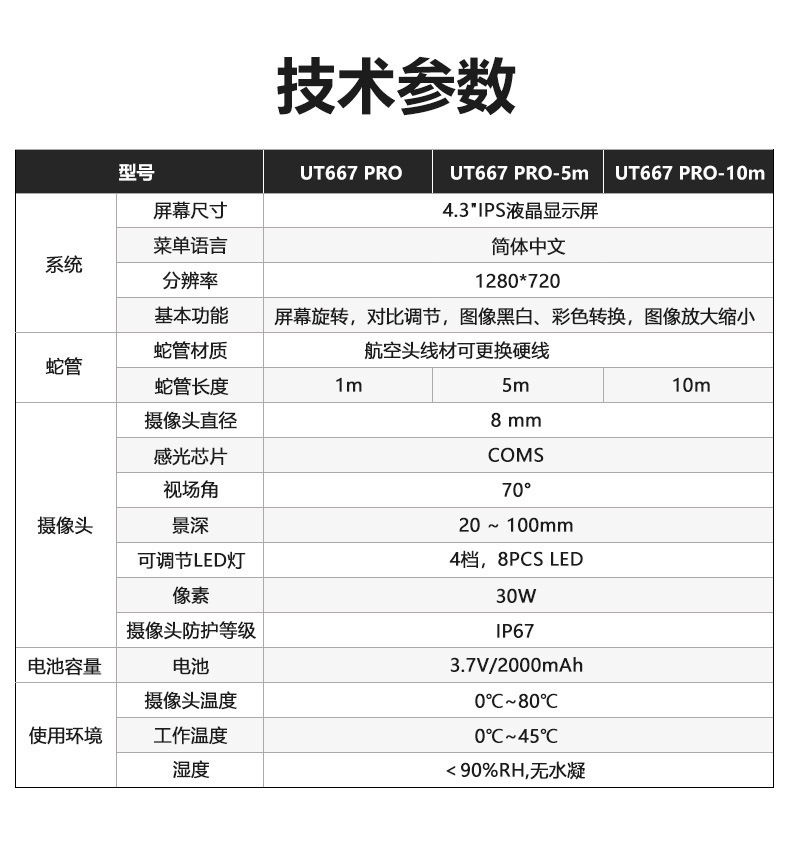 技术参数

| 型号 | | UT667 PRO | UT667 PRO-5m | UT667 PRO-10m |
|---|---|---|---|---|
| 系统 | 屏幕尺寸 | 4.3"IPS液晶显示屏 | | |
| | 菜单语言 | 简体中文 | | |
| | 分辨率 | 1280*720 | | |
| | 基本功能 | 屏幕旋转，对比调节，图像黑白、彩色转换，图像放大缩小 | | |
| 蛇管 | 蛇管材质 | 航空头线材可更换硬线 | | |
| | 蛇管长度 | 1m | 5m | 10m |
| 摄像头 | 摄像头直径 | 8 mm | | |
| | 感光芯片 | COMS | | |
| | 视场角 | 70° | | |
| | 景深 | 20 ~ 100mm | | |
| | 可调节LED灯 | 4档，8PCS LED | | |
| | 像素 | 30W | | |
| | 摄像头防护等级 | IP67 | | |
| 电池容量 | 电池 | 3.7V/2000mAh | | |
| 使用环境 | 摄像头温度 | 0℃~80℃ | | |
| | 工作温度 | 0℃~45℃ | | |
| | 湿度 | < 90%RH,无水凝 | | |